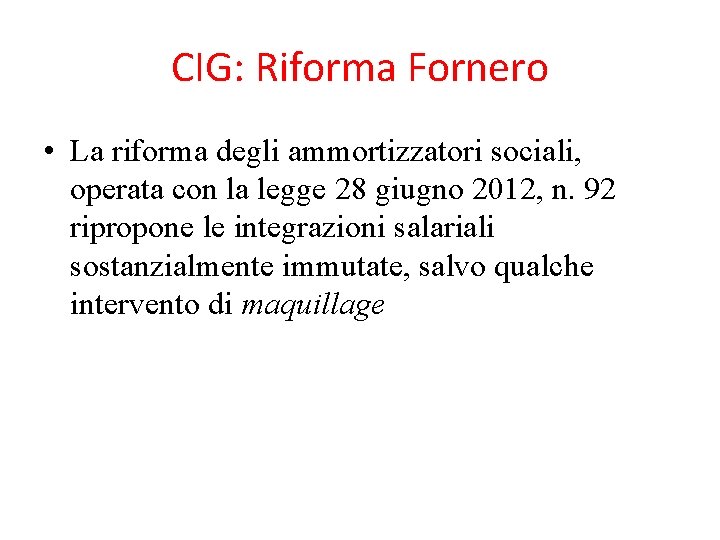 CIG: Riforma Fornero

• La riforma degli ammortizzatori sociali, operata con la legge 28 giugno 2012, n. 92 ripropone le integrazioni salariali sostanzialmente immutate, salvo qualche intervento di maquillage